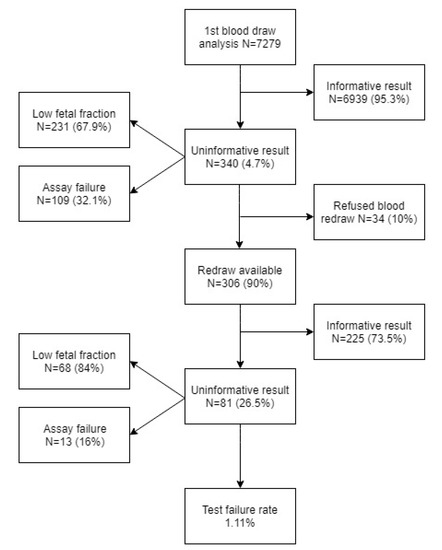 1st blood draw analysis N=7279

Informative result N=6939 (95.3%)

Low fetal fraction N=231 (67.9%)

Uninformative result N=340 (4.7%)

Assay failure N=109 (32.1%)

Refused blood redraw N=34 (10%)

Redraw available N=306 (90%)

Informative result N=225 (73.5%)

Low fetal fraction N=68 (84%)

Uninformative result N=81 (26.5%)

Assay failure N=13 (16%)

Test failure rate 1.11%